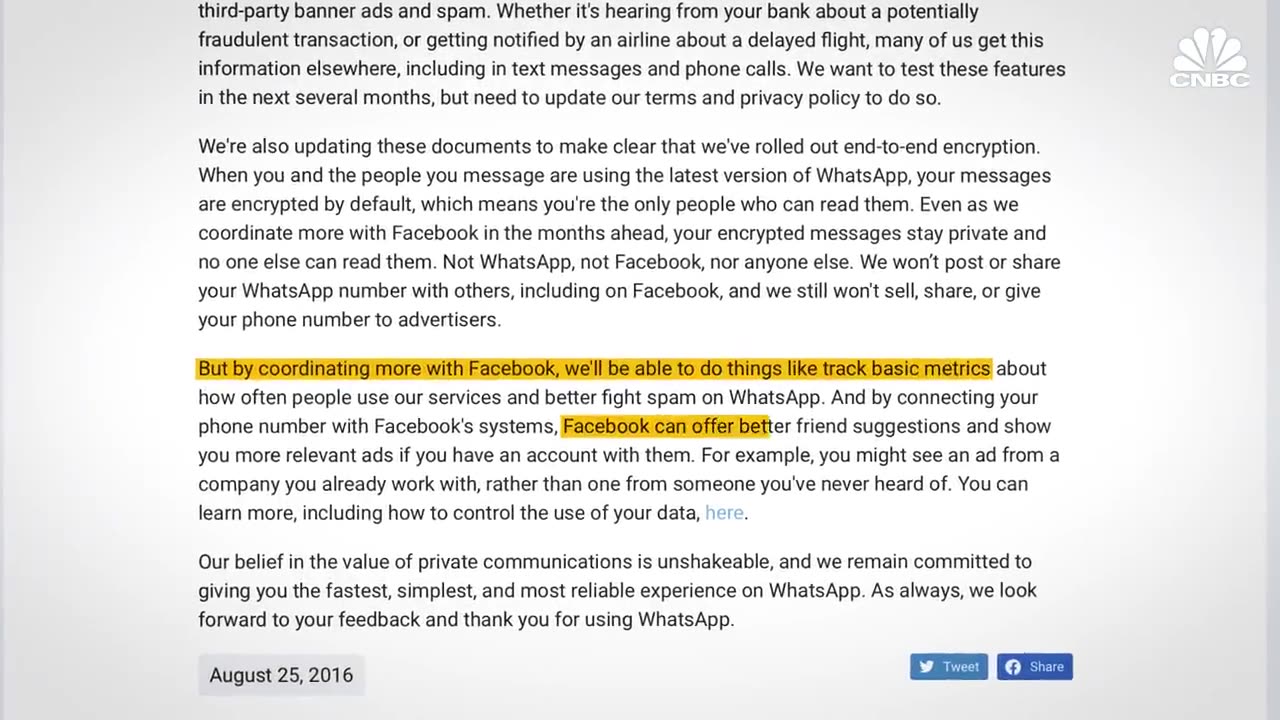 third-party banner ads and spam. Whether it's hearing from your bank about a potentially fraudulent transaction, or getting notified by an airline about a delayed flight, many of us get this information elsewhere, including in text messages and phone calls. We want to test these features in the next several months, but need to update our terms and privacy policy to do so.

CNBC

We're also updating these documents to make clear that we've rolled out end-to-end encryption. When you and the people you message are using the latest version of WhatsApp, your messages are encrypted by default, which means you're the only people who can read them. Even as we coordinate more with Facebook in the months ahead, your encrypted messages stay private and no one else can read them. Not WhatsApp, not Facebook, nor anyone else. We won't post or share your WhatsApp number with others, including on Facebook, and we still won't sell, share, or give your phone number to advertisers.

But by coordinating more with Facebook, we'll be able to do things like track basic metrics about how often people use our services and better fight spam on WhatsApp. And by connecting your phone number with Facebook's systems, Facebook can offer better friend suggestions and show you more relevant ads if you have an account with them. For example, you might see an ad from a company you already work with, rather than one from someone you've never heard of. You can learn more, including how to control the use of your data, here.

Our belief in the value of private communications is unshakeable, and we remain committed to giving you the fastest, simplest, and most reliable experience on WhatsApp. As always, we look forward to your feedback and thank you for using WhatsApp.

August 25, 2016

Tweet

Share